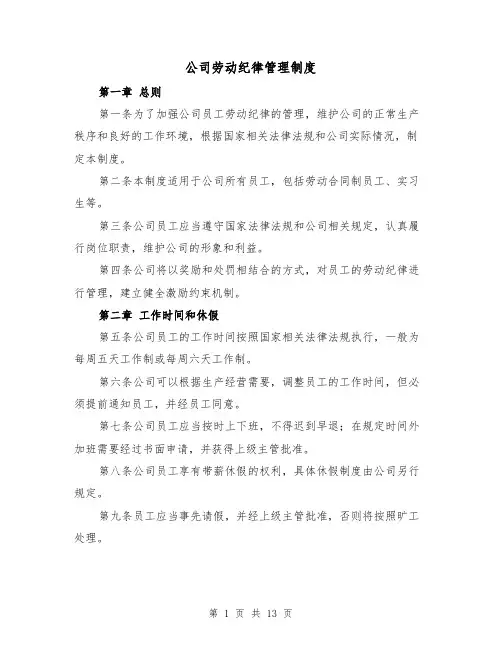 公司劳动纪律管理制度

第一章 总则

第一条为了加强公司员工劳动纪律的管理，维护公司的正常生产秩序和良好的工作环境，根据国家相关法律法规和公司实际情况，制定本制度。

第二条本制度适用于公司所有员工，包括劳动合同制员工、实习生等。

第三条公司员工应当遵守国家法律法规和公司相关规定，认真履行岗位职责，维护公司的形象和利益。

第四条公司将以奖励和处罚相结合的方式，对员工的劳动纪律进行管理，建立健全激励约束机制。

第二章 工作时间和休假

第五条公司员工的工作时间按照国家相关法律法规执行，一般为每周五天工作制或每周六天工作制。

第六条公司可以根据生产经营需要，调整员工的工作时间，但必须提前通知员工，并经员工同意。

第七条公司员工应当按时上下班，不得迟到早退；在规定时间外加班需要经过书面申请，并获得上级主管批准。

第八条公司员工享有带薪休假的权利，具体休假制度由公司另行规定。

第九条员工应当事先请假，并经上级主管批准，否则将按照旷工处理。

第 1 页 共 13 页